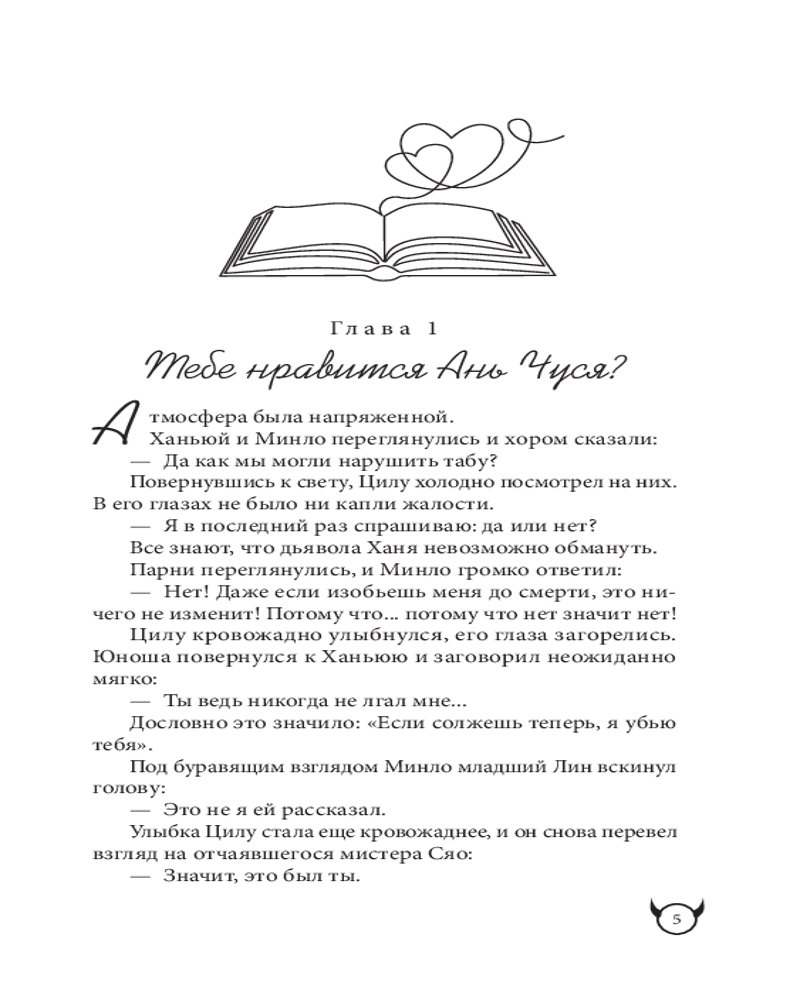 Глава 1

Тебе нравится Ань Чуся?

Атмосфера была напряженной.

Ханьюй и Минло переглянулись и хором сказали:

— Да как мы могли нарушить табу?

Повернувшись к свету, Цилу холодно посмотрел на них. В его глазах не было ни капли жалости.

— Я в последний раз спрашиваю: да или нет?

Все знают, что дьявола Ханя невозможно обмануть.

Парни переглянулись, и Минло громко ответил:

— Нет! Даже если изобьешь меня до смерти, это ничего не изменит! Потому что... потому что нет значит нет!

Цилу кровожадно улыбнулся, его глаза загорелись. Юноша повернулся к Ханьюю и заговорил неожиданно мягко:

— Ты ведь никогда не лгал мне...

Дословно это значило: «Если солжешь теперь, я убью тебя».

Под буравящим взглядом Минло младший Лин вскинул голову:

— Это не я ей рассказал.

Улыбка Цилу стала еще кровожаднее, и он снова перевел взгляд на отчаявшегося мистера Сяо:

— Значит, это был ты.

5